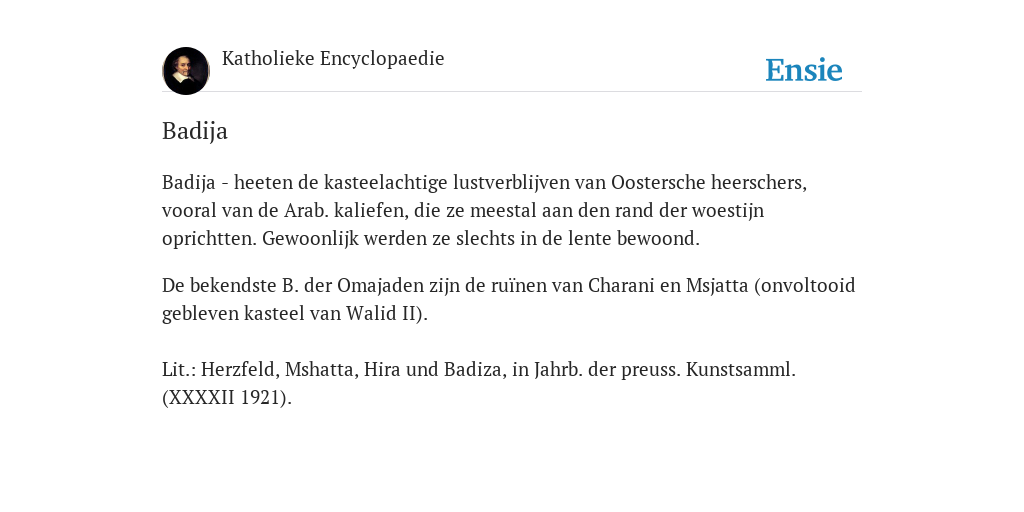 Katholieke Encyclopaedie

Ensie

Badija

Badija - heeten de kasteelachtige lustverblijven van Oostersche heerschers, vooral van de Arab. kaliefen, die ze meestal aan den rand der woestijn oprichtten. Gewoonlijk werden ze slechts in de lente bewoond.

De bekendste B. der Omajaden zijn de ruïnen van Charani en Msjatta (onvoltooid gebleven kasteel van Walid II).

Lit.: Herzfeld, Mshatta, Hira und Badiza, in Jahrb. der preuss. Kunstsamml. (XXXXII 1921).